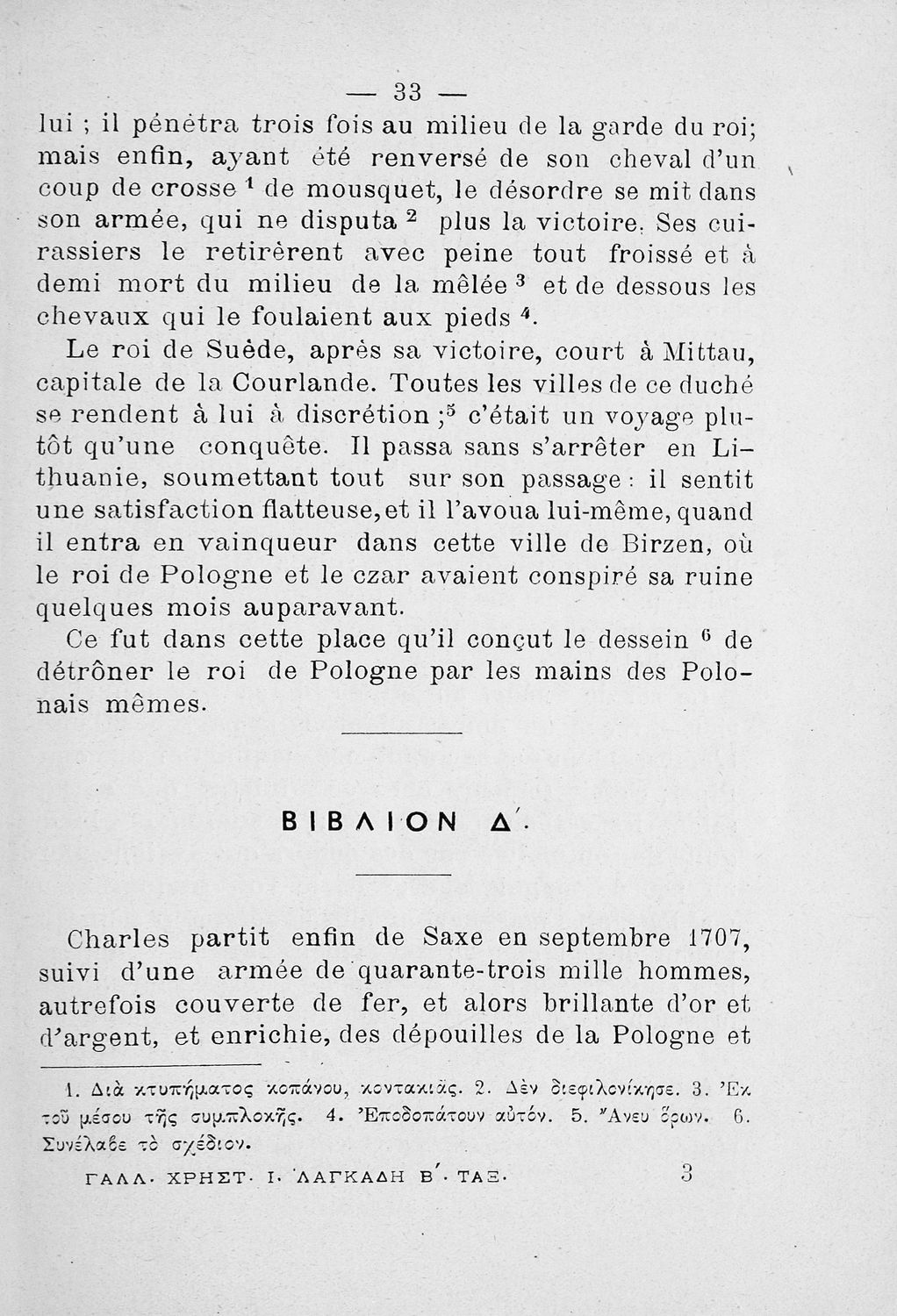 — 33 —

lui ; il pénétra trois fois au milieu de la garde du roi; mais enfin, ayant été renversé de son cheval d'un coup de crosse $^1$ de mousquet, le désordre se mit dans son armée, qui ne disputa $^2$ plus la victoire. Ses cuirassiers le retirèrent avec peine tout froissé et à demi mort du milieu de la mêlée $^3$ et de dessous les chevaux qui le foulaient aux pieds $^4$.

Le roi de Suède, après sa victoire, court à Mittau, capitale de la Courlande. Toutes les villes de ce duché se rendent à lui à discrétion ;$^5$ c'était un voyage plutôt qu'une conquête. Il passa sans s'arrêter en Lithuanie, soumettant tout sur son passage : il sentit une satisfaction flatteuse, et il l'avoua lui-même, quand il entra en vainqueur dans cette ville de Birzen, où le roi de Pologne et le czar avaient conspiré sa ruine quelques mois auparavant.

Ce fut dans cette place qu'il conçut le dessein $^6$ de détrôner le roi de Pologne par les mains des Polonais mêmes.

ΒΙΒΛΙΟΝ Δ΄.

Charles partit enfin de Saxe en septembre 1707, suivi d'une armée de quarante-trois mille hommes, autrefois couverte de fer, et alors brillante d'or et d'argent, et enrichie, des dépouilles de la Pologne et

1. Διὰ κτυπήματος κοπάνου, κοντακιᾶς. 2. Δὲν διεφιλονίκησε. 3. Ἐκ τοῦ μέσου τῆς συμπλοκῆς. 4. Ἐποδοπάτουν αὐτόν. 5. Ἄνευ ὅρων. 6. Συνέλαβε τὸ σχέδιον.

ΓΑΛΛ. ΧΡΗΣΤ. Ι. ΛΑΓΚΑΔΗ Β΄. ΤΑΞ. 3